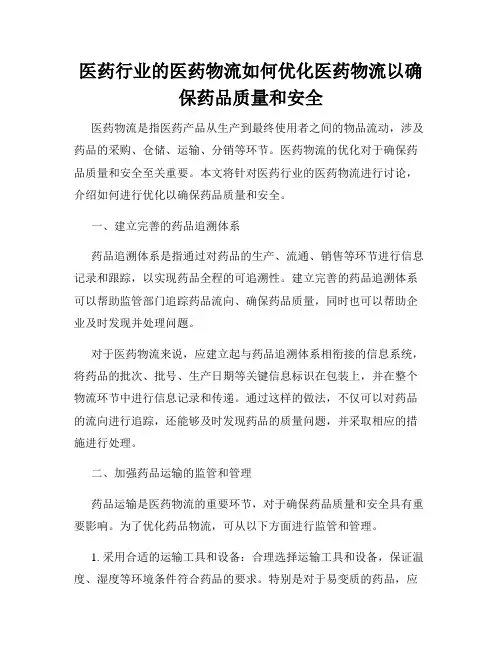 医药行业的医药物流如何优化医药物流以确保药品质量和安全

医药物流是指医药产品从生产到最终使用者之间的物品流动，涉及药品的采购、仓储、运输、分销等环节。医药物流的优化对于确保药品质量和安全至关重要。本文将针对医药行业的医药物流进行讨论，介绍如何进行优化以确保药品质量和安全。

一、建立完善的药品追溯体系

药品追溯体系是指通过对药品的生产、流通、销售等环节进行信息记录和跟踪，以实现药品全程的可追溯性。建立完善的药品追溯体系可以帮助监管部门追踪药品流向、确保药品质量，同时也可以帮助企业及时发现并处理问题。

对于医药物流来说，应建立起与药品追溯体系相衔接的信息系统，将药品的批次、批号、生产日期等关键信息标识在包装上，并在整个物流环节中进行信息记录和传递。通过这样的做法，不仅可以对药品的流向进行追踪，还能够及时发现药品的质量问题，并采取相应的措施进行处理。

二、加强药品运输的监管和管理

药品运输是医药物流的重要环节，对于确保药品质量和安全具有重要影响。为了优化药品物流，可从以下方面进行监管和管理。

1. 采用合适的运输工具和设备：合理选择运输工具和设备，保证温度、湿度等环境条件符合药品的要求。特别是对于易变质的药品，应